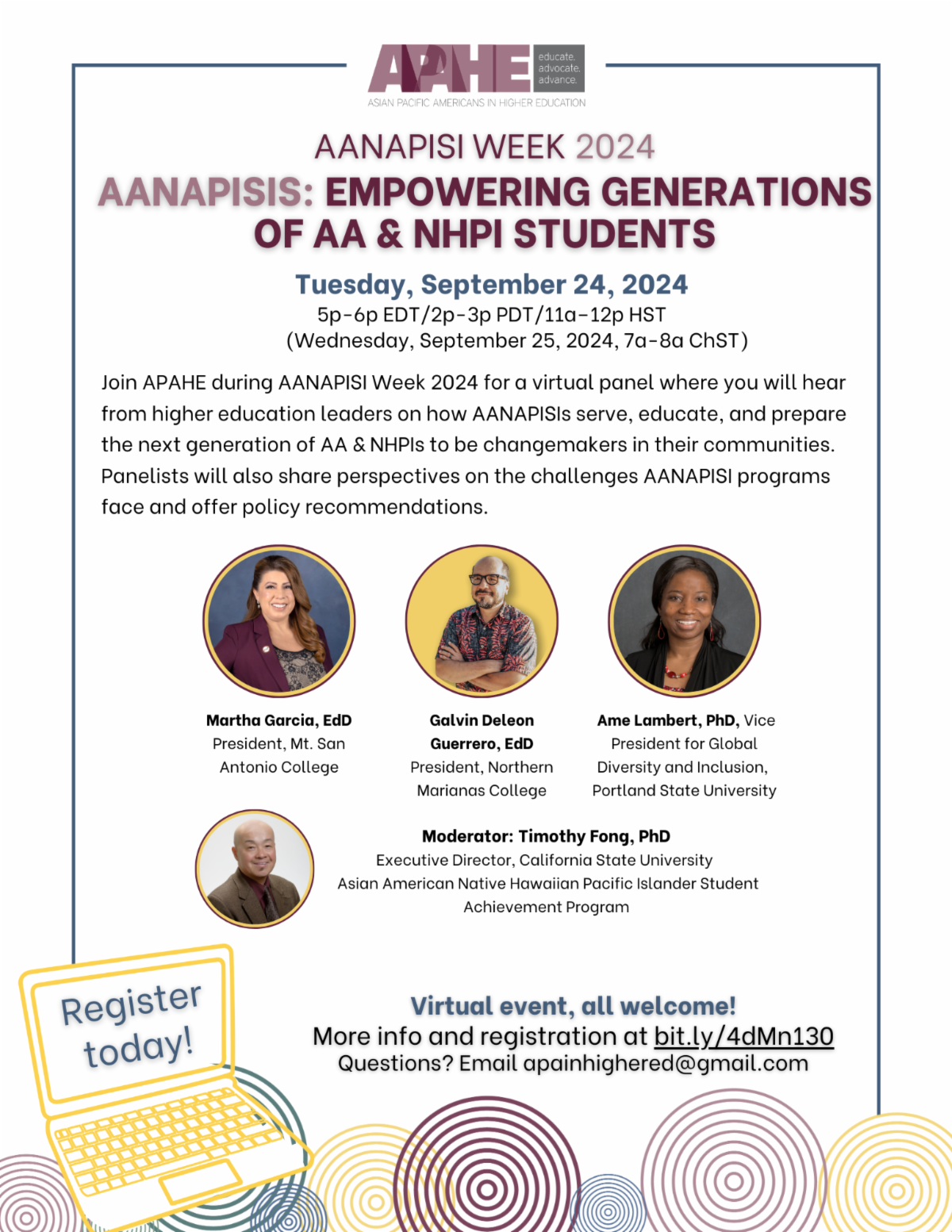 APAHE educate. advocate. advance.
ASIAN PACIFIC AMERICANS IN HIGHER EDUCATION

AANAPISI WEEK 2024

AANAPISIS: EMPOWERING GENERATIONS OF AA & NHPI STUDENTS

Tuesday, September 24, 2024
5p-6p EDT/2p-3p PDT/11a-12p HST
(Wednesday, September 25, 2024, 7a-8a ChST)

Join APAHE during AANAPISI Week 2024 for a virtual panel where you will hear from higher education leaders on how AANAPISIs serve, educate, and prepare the next generation of AA & NHPIs to be changemakers in their communities. Panelists will also share perspectives on the challenges AANAPISI programs face and offer policy recommendations.

Martha Garcia, EdD
President, Mt. San Antonio College

Galvin Deleon Guerrero, EdD
President, Northern Marianas College

Ame Lambert, PhD, Vice President for Global Diversity and Inclusion, Portland State University

Moderator: Timothy Fong, PhD
Executive Director, California State University Asian American Native Hawaiian Pacific Islander Student Achievement Program

Register today!

Virtual event, all welcome!
More info and registration at bit.ly/4dMn130
Questions? Email apainhighered@gmail.com